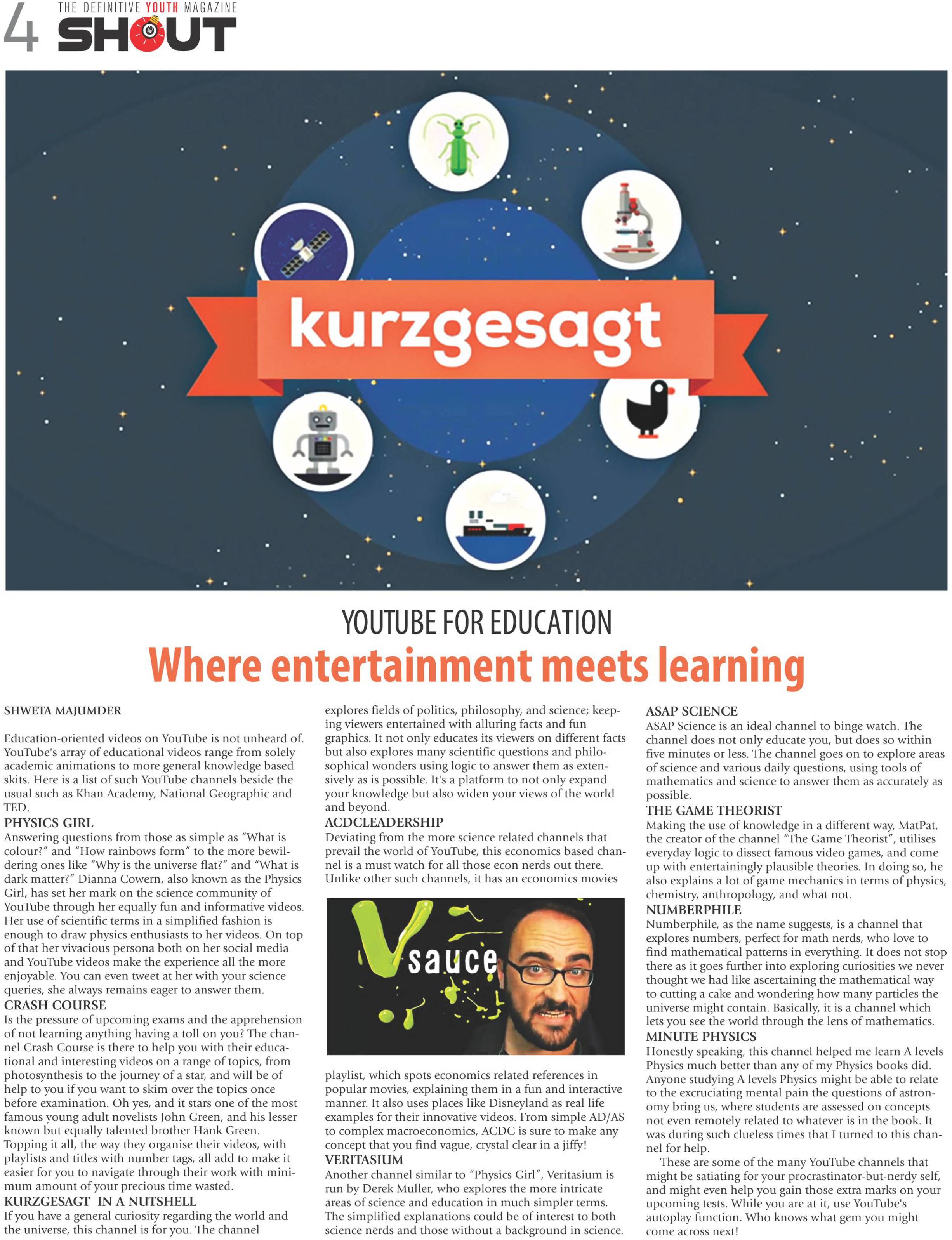 4 THE DEFINITIVE YOUTH MAGAZINE SHOUT

kurzgesagt

YOUTUBE FOR EDUCATION

Where entertainment meets learning

SHWETA MAJUMDER

Education-oriented videos on YouTube is not unheard of. YouTube's array of educational videos range from solely academic animations to more general knowledge based skits. Here is a list of such YouTube channels beside the usual such as Khan Academy, National Geographic and TED.

PHYSICS GIRL
Answering questions from those as simple as "What is colour?" and "How rainbows form" to the more bewildering ones like "Why is the universe flat?" and "What is dark matter?" Dianna Cowern, also known as the Physics Girl, has set her mark on the science community of YouTube through her equally fun and informative videos. Her use of scientific terms in a simplified fashion is enough to draw physics enthusiasts to her videos. On top of that her vivacious persona both on her social media and YouTube videos make the experience all the more enjoyable. You can even tweet at her with your science queries, she always remains eager to answer them.

CRASH COURSE
Is the pressure of upcoming exams and the apprehension of not learning anything having a toll on you? The channel Crash Course is there to help you with their educational and interesting videos on a range of topics, from photosynthesis to the journey of a star, and will be of help to you if you want to skim over the topics once before examination. Oh yes, and it stars one of the most famous young adult novelists John Green, and his lesser known but equally talented brother Hank Green. Topping it all, the way they organise their videos, with playlists and titles with number tags, all add to make it easier for you to navigate through their work with minimum amount of your precious time wasted.

KURZGESAGT IN A NUTSHELL
If you have a general curiosity regarding the world and the universe, this channel is for you. The channel explores fields of politics, philosophy, and science; keeping viewers entertained with alluring facts and fun graphics. It not only educates its viewers on different facts but also explores many scientific questions and philosophical wonders using logic to answer them as extensively as is possible. It's a platform to not only expand your knowledge but also widen your views of the world and beyond.

ACDCLEADERSHIP
Deviating from the more science related channels that prevail the world of YouTube, this economics based channel is a must watch for all those econ nerds out there. Unlike other such channels, it has an economics movies

Vsauce

playlist, which spots economics related references in popular movies, explaining them in a fun and interactive manner. It also uses places like Disneyland as real life examples for their innovative videos. From simple AD/AS to complex macroeconomics, ACDC is sure to make any concept that you find vague, crystal clear in a jiffy!

VERITASIUM
Another channel similar to "Physics Girl", Veritasium is run by Derek Muller, who explores the more intricate areas of science and education in much simpler terms. The simplified explanations could be of interest to both science nerds and those without a background in science.

ASAP SCIENCE
ASAP Science is an ideal channel to binge watch. The channel does not only educate you, but does so within five minutes or less. The channel goes on to explore areas of science and various daily questions, using tools of mathematics and science to answer them as accurately as possible.

THE GAME THEORIST
Making the use of knowledge in a different way, MatPat, the creator of the channel "The Game Theorist", utilises everyday logic to dissect famous video games, and come up with entertainingly plausible theories. In doing so, he also explains a lot of game mechanics in terms of physics, chemistry, anthropology, and what not.

NUMBERPHILE
Numberphile, as the name suggests, is a channel that explores numbers, perfect for math nerds, who love to find mathematical patterns in everything. It does not stop there as it goes further into exploring curiosities we never thought we had like ascertaining the mathematical way to cutting a cake and wondering how many particles the universe might contain. Basically, it is a channel which lets you see the world through the lens of mathematics.

MINUTE PHYSICS
Honestly speaking, this channel helped me learn A levels Physics much better than any of my Physics books did. Anyone studying A levels Physics might be able to relate to the excruciating mental pain the questions of astronomy bring us, where students are assessed on concepts not even remotely related to whatever is in the book. It was during such clueless times that I turned to this channel for help.

These are some of the many YouTube channels that might be satiating for your procrastinator-but-nerdy self, and might even help you gain those extra marks on your upcoming tests. While you are at it, use YouTube's autoplay function. Who knows what gem you might come across next!